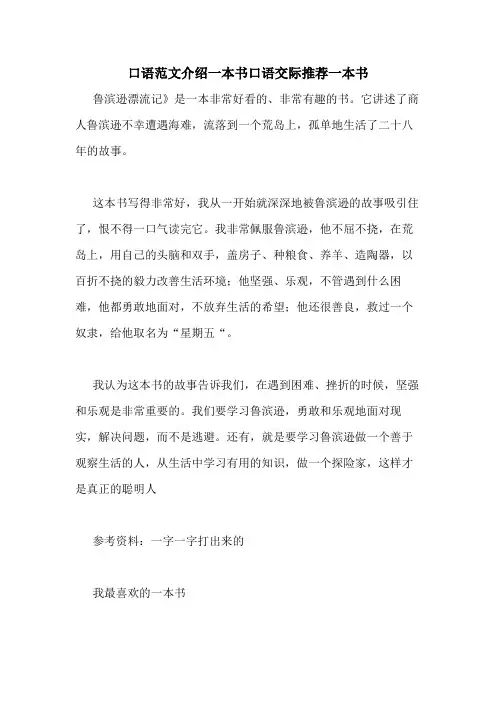 口语范文介绍一本书口语交际推荐一本书

鲁滨逊漂流记》是一本非常好看的、非常有趣的书。它讲述了商人鲁滨逊不幸遭遇海难，流落到一个荒岛上，孤单地生活了二十八年的故事。

这本书写得非常好，我从一开始就深深地被鲁滨逊的故事吸引住了，恨不得一口气读完它。我非常佩服鲁滨逊，他不屈不挠，在荒岛上，用自己的头脑和双手，盖房子、种粮食、养羊、造陶器，以百折不挠的毅力改善生活环境；他坚强、乐观，不管遇到什么困难，他都勇敢地面对，不放弃生活的希望；他还很善良，救过一个奴隶，给他取名为“星期五“。

我认为这本书的故事告诉我们，在遇到困难、挫折的时候，坚强和乐观是非常重要的。我们要学习鲁滨逊，勇敢和乐观地面对现实，解决问题，而不是逃避。还有，就是要学习鲁滨逊做一个善于观察生活的人，从生活中学习有用的知识，做一个探险家，这样才是真正的聪明人

参考资料：一字一字打出来的

我最喜欢的一本书